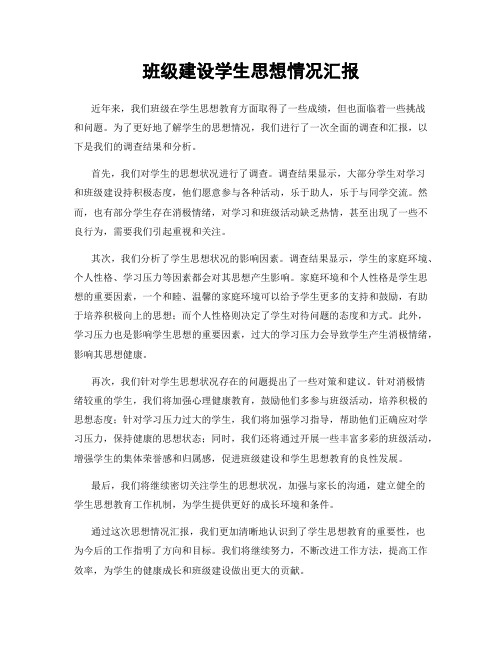 班级建设学生思想情况汇报

近年来，我们班级在学生思想教育方面取得了一些成绩，但也面临着一些挑战和问题。为了更好地了解学生的思想情况，我们进行了一次全面的调查和汇报，以下是我们的调查结果和分析。

首先，我们对学生的思想状况进行了调查。调查结果显示，大部分学生对学习和班级建设持积极态度，他们愿意参与各种活动，乐于助人，乐于与同学交流。然而，也有部分学生存在消极情绪，对学习和班级活动缺乏热情，甚至出现了一些不良行为，需要我们引起重视和关注。

其次，我们分析了学生思想状况的影响因素。调查结果显示，学生的家庭环境、个人性格、学习压力等因素都会对其思想产生影响。家庭环境和个人性格是学生思想的重要因素，一个和睦、温馨的家庭环境可以给予学生更多的支持和鼓励，有助于培养积极向上的思想；而个人性格则决定了学生对待问题的态度和方式。此外，学习压力也是影响学生思想的重要因素，过大的学习压力会导致学生产生消极情绪，影响其思想健康。

再次，我们针对学生思想状况存在的问题提出了一些对策和建议。针对消极情绪较重的学生，我们将加强心理健康教育，鼓励他们多参与班级活动，培养积极的思想态度；针对学习压力过大的学生，我们将加强学习指导，帮助他们正确应对学习压力，保持健康的思想状态；同时，我们还将通过开展一些丰富多彩的班级活动，增强学生的集体荣誉感和归属感，促进班级建设和学生思想教育的良性发展。

最后，我们将继续密切关注学生的思想状况，加强与家长的沟通，建立健全的学生思想教育工作机制，为学生提供更好的成长环境和条件。

通过这次思想情况汇报，我们更加清晰地认识到了学生思想教育的重要性，也为今后的工作指明了方向和目标。我们将继续努力，不断改进工作方法，提高工作效率，为学生的健康成长和班级建设做出更大的贡献。